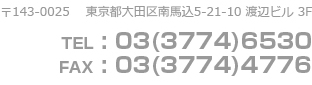 〒143-0025　東京都大田区南馬込5-21-10 渡辺ビル 3F

TEL：03(3774)6530
FAX：03(3774)4776